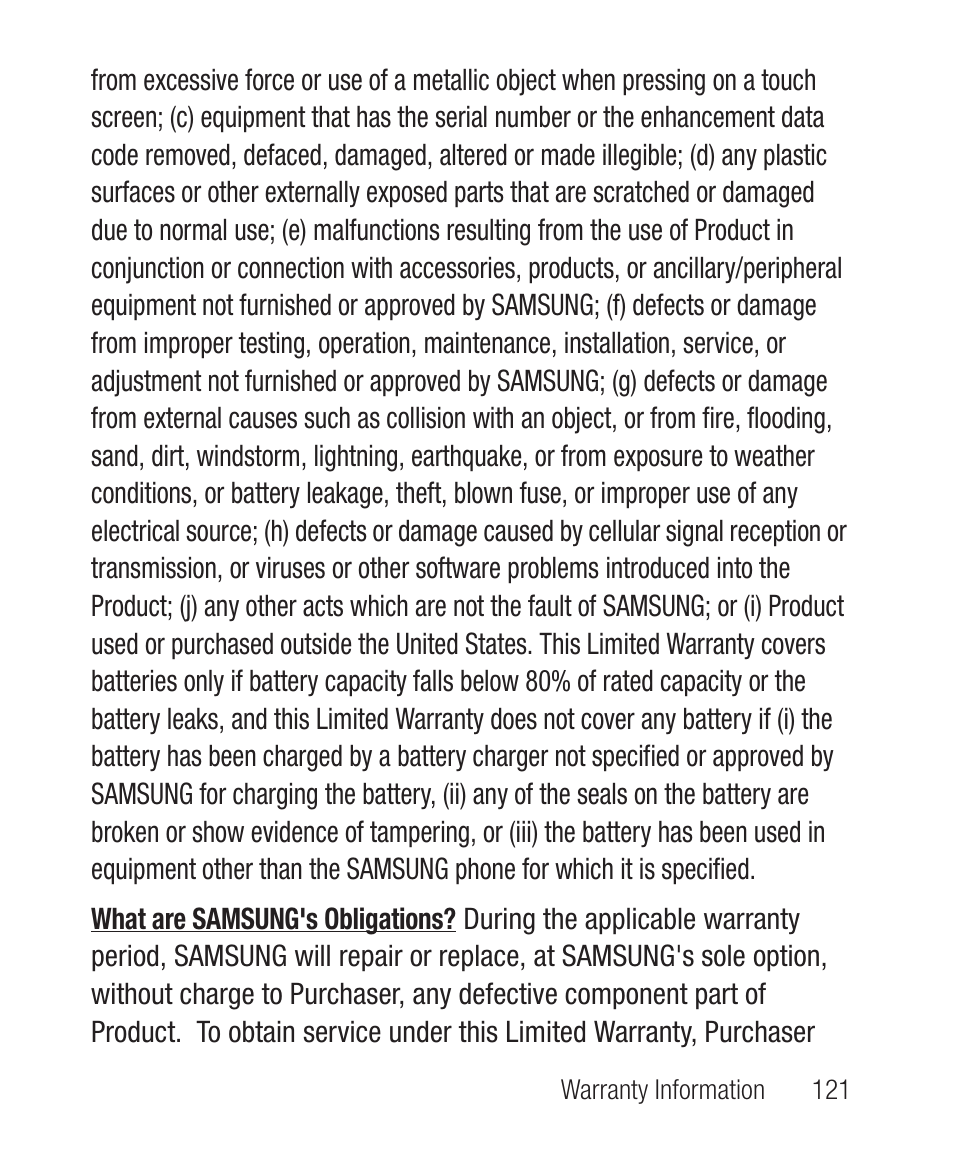 from excessive force or use of a metallic object when pressing on a touch screen; (c) equipment that has the serial number or the enhancement data code removed, defaced, damaged, altered or made illegible; (d) any plastic surfaces or other externally exposed parts that are scratched or damaged due to normal use; (e) malfunctions resulting from the use of Product in conjunction or connection with accessories, products, or ancillary/peripheral equipment not furnished or approved by SAMSUNG; (f) defects or damage from improper testing, operation, maintenance, installation, service, or adjustment not furnished or approved by SAMSUNG; (g) defects or damage from external causes such as collision with an object, or from fire, flooding, sand, dirt, windstorm, lightning, earthquake, or from exposure to weather conditions, or battery leakage, theft, blown fuse, or improper use of any electrical source; (h) defects or damage caused by cellular signal reception or transmission, or viruses or other software problems introduced into the Product; (j) any other acts which are not the fault of SAMSUNG; or (i) Product used or purchased outside the United States. This Limited Warranty covers batteries only if battery capacity falls below 80% of rated capacity or the battery leaks, and this Limited Warranty does not cover any battery if (i) the battery has been charged by a battery charger not specified or approved by SAMSUNG for charging the battery, (ii) any of the seals on the battery are broken or show evidence of tampering, or (iii) the battery has been used in equipment other than the SAMSUNG phone for which it is specified.

What are SAMSUNG's Obligations? During the applicable warranty period, SAMSUNG will repair or replace, at SAMSUNG's sole option, without charge to Purchaser, any defective component part of Product. To obtain service under this Limited Warranty, Purchaser

Warranty Information 121